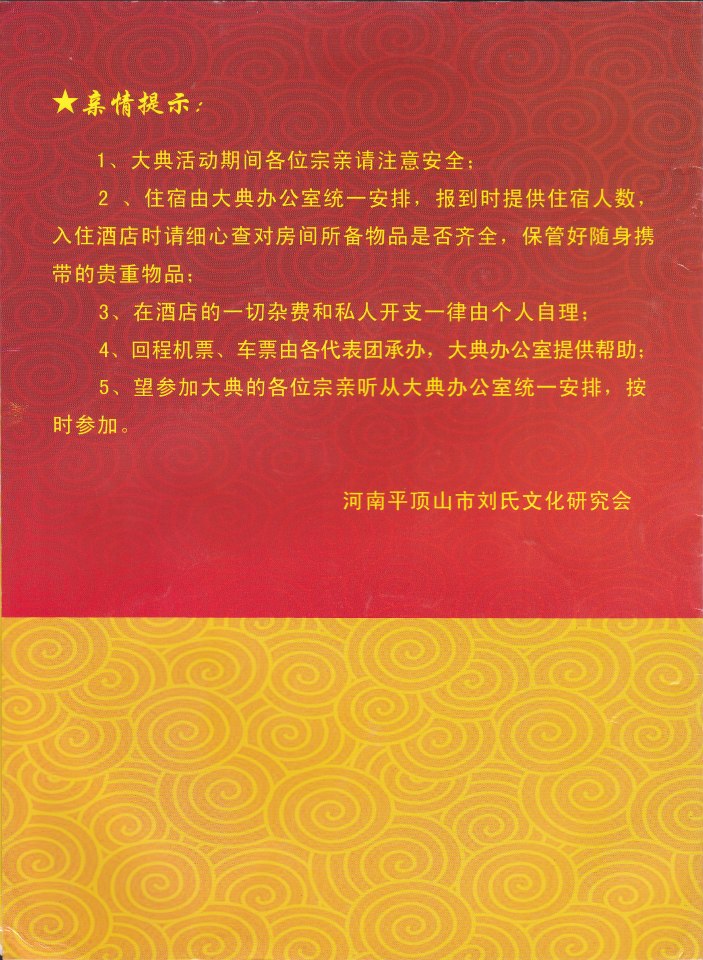 ★亲情提示：

1、大典活动期间各位宗亲请注意安全；

2、住宿由大典办公室统一安排，报到时提供住宿人数，入住酒店时请细心查对房间所备物品是否齐全，保管好随身携带的贵重物品；

3、在酒店的一切杂费和私人开支一律由个人自理；

4、回程机票、车票由各代表团承办，大典办公室提供帮助；

5、望参加大典的各位宗亲听从大典办公室统一安排，按时参加。

河南平顶山市刘氏文化研究会